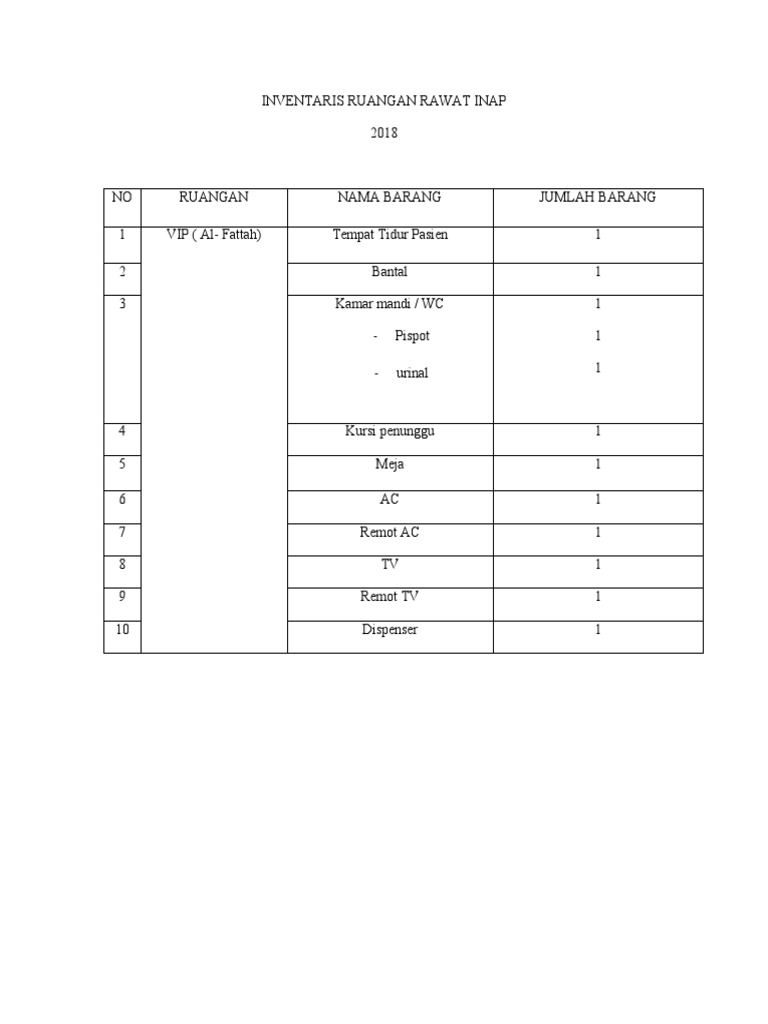 INVENTARIS RUANGAN RAWAT INAP

2018

| NO | RUANGAN | NAMA BARANG | JUMLAH BARANG |
|---|---|---|---|
| 1 | VIP ( Al- Fattah) | Tempat Tidur Pasien | 1 |
| 2 | | Bantal | 1 |
| 3 | | Kamar mandi / WC - Pispot - urinal | 1 1 1 |
| 4 | | Kursi penunggu | 1 |
| 5 | | Meja | 1 |
| 6 | | AC | 1 |
| 7 | | Remot AC | 1 |
| 8 | | TV | 1 |
| 9 | | Remot TV | 1 |
| 10 | | Dispenser | 1 |